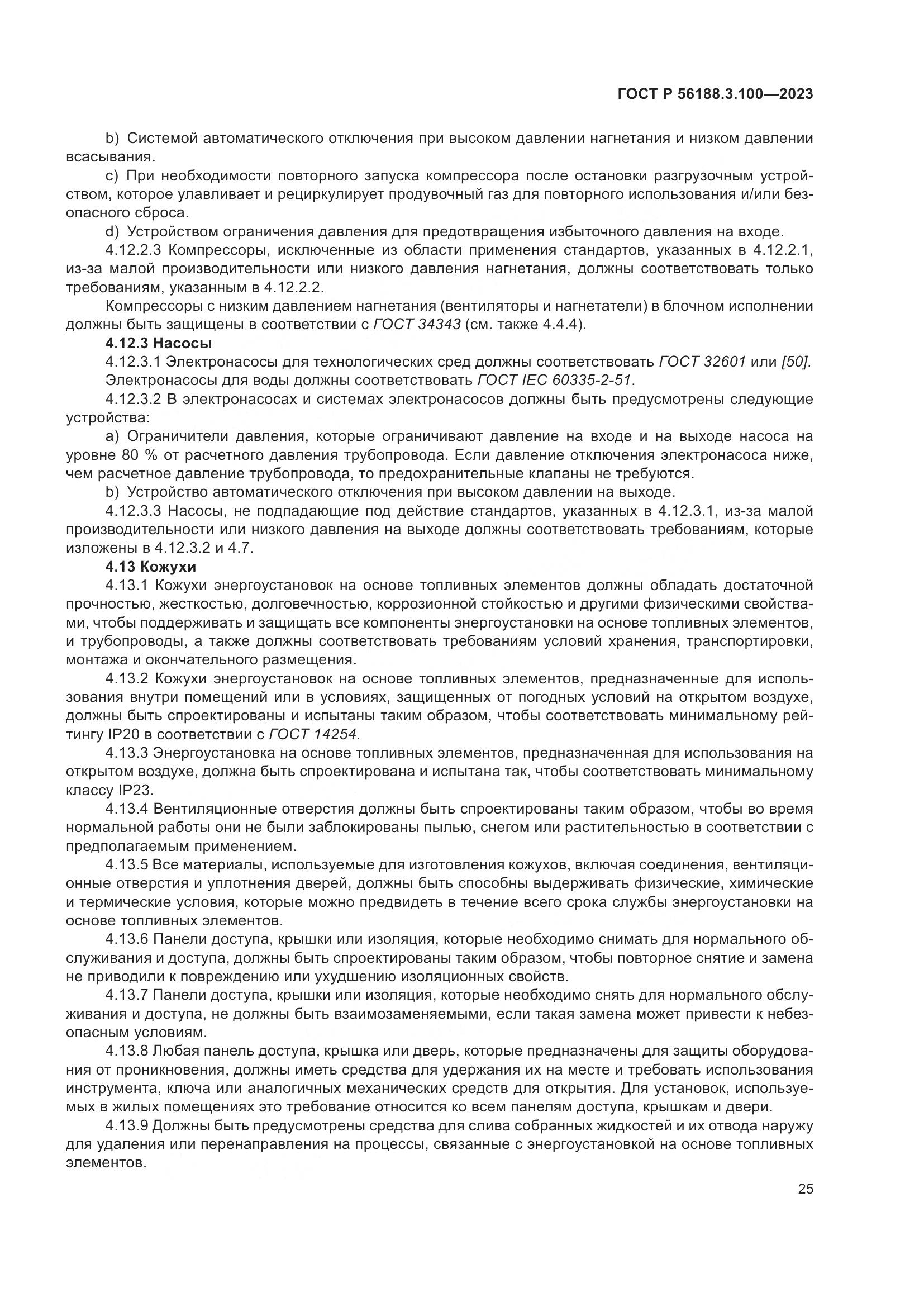 ГОСТ Р 56188.3.100—2023

b) Системой автоматического отключения при высоком давлении нагнетания и низком давлении всасывания.

c) При необходимости повторного запуска компрессора после остановки разгрузочным устройством, которое улавливает и рециркулирует продувочный газ для повторного использования и/или безопасного сброса.

d) Устройством ограничения давления для предотвращения избыточного давления на входе.

4.12.2.3 Компрессоры, исключенные из области применения стандартов, указанных в 4.12.2.1, из-за малой производительности или низкого давления нагнетания, должны соответствовать только требованиям, указанным в 4.12.2.2.

Компрессоры с низким давлением нагнетания (вентиляторы и нагнетатели) в блочном исполнении должны быть защищены в соответствии с ГОСТ 34343 (см. также 4.4.4).

4.12.3 Насосы

4.12.3.1 Электронасосы для технологических сред должны соответствовать ГОСТ 32601 или [50].

Электронасосы для воды должны соответствовать ГОСТ IEC 60335-2-51.

4.12.3.2 В электронасосах и системах электронасосов должны быть предусмотрены следующие устройства:

a) Ограничители давления, которые ограничивают давление на входе и на выходе насоса на уровне 80 % от расчетного давления трубопровода. Если давление отключения электронасоса ниже, чем расчетное давление трубопровода, то предохранительные клапаны не требуются.

b) Устройство автоматического отключения при высоком давлении на выходе.

4.12.3.3 Насосы, не подпадающие под действие стандартов, указанных в 4.12.3.1, из-за малой производительности или низкого давления на выходе должны соответствовать требованиям, которые изложены в 4.12.3.2 и 4.7.

4.13 Кожухи

4.13.1 Кожухи энергоустановок на основе топливных элементов должны обладать достаточной прочностью, жесткостью, долговечностью, коррозионной стойкостью и другими физическими свойствами, чтобы поддерживать и защищать все компоненты энергоустановки на основе топливных элементов, и трубопроводы, а также должны соответствовать требованиям условий хранения, транспортировки, монтажа и окончательного размещения.

4.13.2 Кожухи энергоустановок на основе топливных элементов, предназначенные для использования внутри помещений или в условиях, защищенных от погодных условий на открытом воздухе, должны быть спроектированы и испытаны таким образом, чтобы соответствовать минимальному рейтингу IP20 в соответствии с ГОСТ 14254.

4.13.3 Энергоустановка на основе топливных элементов, предназначенная для использования на открытом воздухе, должна быть спроектирована и испытана так, чтобы соответствовать минимальному классу IP23.

4.13.4 Вентиляционные отверстия должны быть спроектированы таким образом, чтобы во время нормальной работы они не были заблокированы пылью, снегом или растительностью в соответствии с предполагаемым применением.

4.13.5 Все материалы, используемые для изготовления кожухов, включая соединения, вентиляционные отверстия и уплотнения дверей, должны быть способны выдерживать физические, химические и термические условия, которые можно предвидеть в течение всего срока службы энергоустановки на основе топливных элементов.

4.13.6 Панели доступа, крышки или изоляция, которые необходимо снимать для нормального обслуживания и доступа, должны быть спроектированы таким образом, чтобы повторное снятие и замена не приводили к повреждению или ухудшению изоляционных свойств.

4.13.7 Панели доступа, крышки или изоляция, которые необходимо снять для нормального обслуживания и доступа, не должны быть взаимозаменяемыми, если такая замена может привести к небезопасным условиям.

4.13.8 Любая панель доступа, крышка или дверь, которые предназначены для защиты оборудования от проникновения, должны иметь средства для удержания их на месте и требовать использования инструмента, ключа или аналогичных механических средств для открытия. Для установок, используемых в жилых помещениях это требование относится ко всем панелям доступа, крышкам и двери.

4.13.9 Должны быть предусмотрены средства для слива собранных жидкостей и их отвода наружу для удаления или перенаправления на процессы, связанные с энергоустановкой на основе топливных элементов.

25